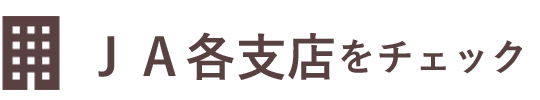 ＪＡ各支店をチェック